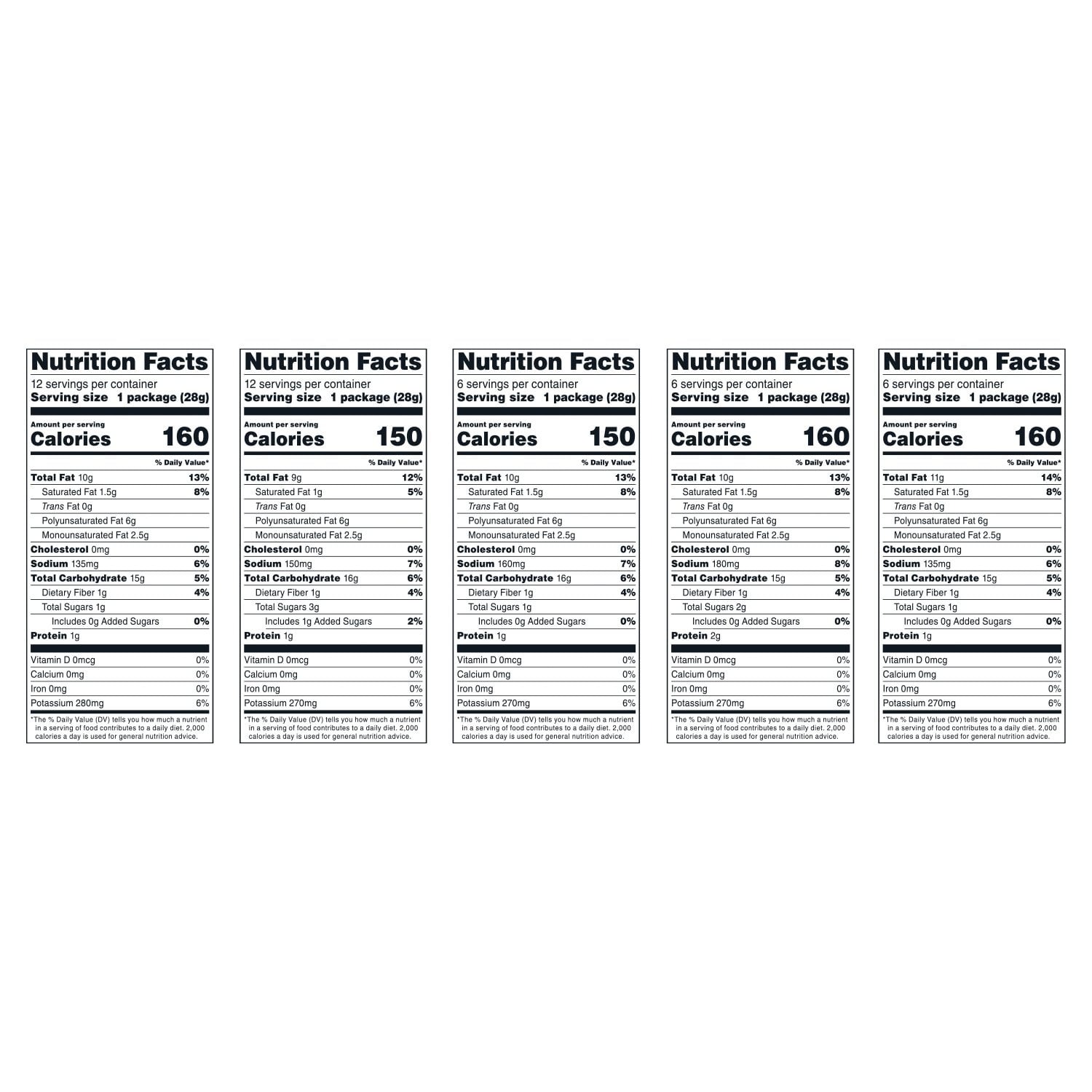 Nutrition Facts
12 servings per container
Serving size 1 package (28g)

Amount per serving
Calories 160

% Daily Value*

Total Fat 10g 13%
Saturated Fat 1.5g 8%
Trans Fat 0g
Polyunsaturated Fat 6g
Monounsaturated Fat 2.5g
Cholesterol 0mg 0%
Sodium 135mg 6%
Total Carbohydrate 15g 5%
Dietary Fiber 1g 4%
Total Sugars 1g
Includes 0g Added Sugars 0%
Protein 1g

Vitamin D 0mcg 0%
Calcium 0mg 0%
Iron 0mg 0%
Potassium 280mg 6%

*The % Daily Value (DV) tells you how much a nutrient in a serving of food contributes to a daily diet. 2,000 calories a day is used for general nutrition advice.

Nutrition Facts
12 servings per container
Serving size 1 package (28g)

Amount per serving
Calories 150

% Daily Value*

Total Fat 9g 12%
Saturated Fat 1g 5%
Trans Fat 0g
Polyunsaturated Fat 6g
Monounsaturated Fat 2.5g
Cholesterol 0mg 0%
Sodium 150mg 7%
Total Carbohydrate 16g 6%
Dietary Fiber 1g 4%
Total Sugars 3g
Includes 1g Added Sugars 2%
Protein 1g

Vitamin D 0mcg 0%
Calcium 0mg 0%
Iron 0mg 0%
Potassium 270mg 6%

*The % Daily Value (DV) tells you how much a nutrient in a serving of food contributes to a daily diet. 2,000 calories a day is used for general nutrition advice.

Nutrition Facts
6 servings per container
Serving size 1 package (28g)

Amount per serving
Calories 150

% Daily Value*

Total Fat 10g 13%
Saturated Fat 1.5g 8%
Trans Fat 0g
Polyunsaturated Fat 6g
Monounsaturated Fat 2.5g
Cholesterol 0mg 0%
Sodium 160mg 7%
Total Carbohydrate 16g 6%
Dietary Fiber 1g 4%
Total Sugars 1g
Includes 0g Added Sugars 0%
Protein 1g

Vitamin D 0mcg 0%
Calcium 0mg 0%
Iron 0mg 0%
Potassium 270mg 6%

*The % Daily Value (DV) tells you how much a nutrient in a serving of food contributes to a daily diet. 2,000 calories a day is used for general nutrition advice.

Nutrition Facts
6 servings per container
Serving size 1 package (28g)

Amount per serving
Calories 160

% Daily Value*

Total Fat 10g 13%
Saturated Fat 1.5g 8%
Trans Fat 0g
Polyunsaturated Fat 6g
Monounsaturated Fat 2.5g
Cholesterol 0mg 0%
Sodium 180mg 8%
Total Carbohydrate 15g 5%
Dietary Fiber 1g 4%
Total Sugars 2g
Includes 0g Added Sugars 0%
Protein 2g

Vitamin D 0mcg 0%
Calcium 0mg 0%
Iron 0mg 0%
Potassium 270mg 6%

*The % Daily Value (DV) tells you how much a nutrient in a serving of food contributes to a daily diet. 2,000 calories a day is used for general nutrition advice.

Nutrition Facts
6 servings per container
Serving size 1 package (28g)

Amount per serving
Calories 160

% Daily Value*

Total Fat 11g 14%
Saturated Fat 1.5g 8%
Trans Fat 0g
Polyunsaturated Fat 6g
Monounsaturated Fat 2.5g
Cholesterol 0mg 0%
Sodium 135mg 6%
Total Carbohydrate 15g 5%
Dietary Fiber 1g 4%
Total Sugars 1g
Includes 0g Added Sugars 0%
Protein 1g

Vitamin D 0mcg 0%
Calcium 0mg 0%
Iron 0mg 0%
Potassium 270mg 6%

*The % Daily Value (DV) tells you how much a nutrient in a serving of food contributes to a daily diet. 2,000 calories a day is used for general nutrition advice.